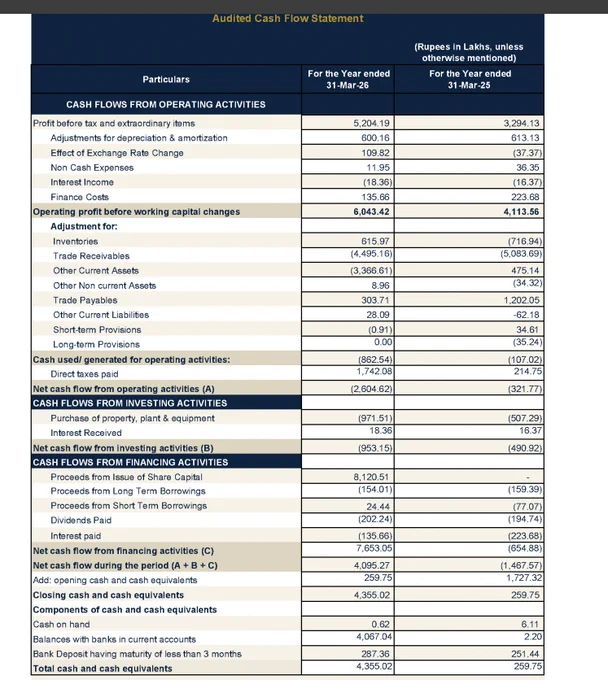 Audited Cash Flow Statement

(Rupees in Lakhs, unless otherwise mentioned)

| Particulars | For the Year ended 31-Mar-26 | For the Year ended 31-Mar-25 |
|---|---|---|
| CASH FLOWS FROM OPERATING ACTIVITIES | | |
| Profit before tax and extraordinary items | 5,204.19 | 3,294.13 |
| Adjustments for depreciation & amortization | 600.16 | 613.13 |
| Effect of Exchange Rate Change | 109.82 | (37.37) |
| Non Cash Expenses | 11.95 | 36.35 |
| Interest Income | (18.36) | (16.37) |
| Finance Costs | 135.66 | 223.68 |
| Operating profit before working capital changes | 6,043.42 | 4,113.56 |
| Adjustment for: | | |
| Inventories | 615.97 | (716.94) |
| Trade Receivables | (4,495.16) | (5,083.69) |
| Other Current Assets | (3,366.61) | 475.14 |
| Other Non current Assets | 8.96 | (34.32) |
| Trade Payables | 303.71 | 1,202.05 |
| Other Current Liabilities | 28.09 | -62.18 |
| Short-term Provisions | (0.91) | 34.61 |
| Long-term Provisions | 0.00 | (35.24) |
| Cash used/ generated for operating activities: | (862.54) | (107.02) |
| Direct taxes paid | 1,742.08 | 214.75 |
| Net cash flow from operating activities (A) | (2,604.62) | (321.77) |
| CASH FLOWS FROM INVESTING ACTIVITIES | | |
| Purchase of property, plant & equipment | (971.51) | (507.29) |
| Interest Received | 18.36 | 16.37 |
| Net cash flow from investing activities (B) | (953.15) | (490.92) |
| CASH FLOWS FROM FINANCING ACTIVITIES | | |
| Proceeds from Issue of Share Capital | 8,120.51 | - |
| Proceeds from Long Term Borrowings | (154.01) | (159.39) |
| Proceeds from Short Term Borrowings | 24.44 | (77.07) |
| Dividends Paid | (202.24) | (194.74) |
| Interest paid | (135.66) | (223.68) |
| Net cash flow from financing activities (C) | 7,653.05 | (654.88) |
| Net cash flow during the period (A + B + C) | 4,095.27 | (1,467.57) |
| Add: opening cash and cash equivalents | 259.75 | 1,727.32 |
| Closing cash and cash equivalents | 4,355.02 | 259.75 |
| Components of cash and cash equivalents | | |
| Cash on hand | 0.62 | 6.11 |
| Balances with banks in current accounts | 4,067.04 | 2.20 |
| Bank Deposit having maturity of less than 3 months | 287.36 | 251.44 |
| Total cash and cash equivalents | 4,355.02 | 259.75 |